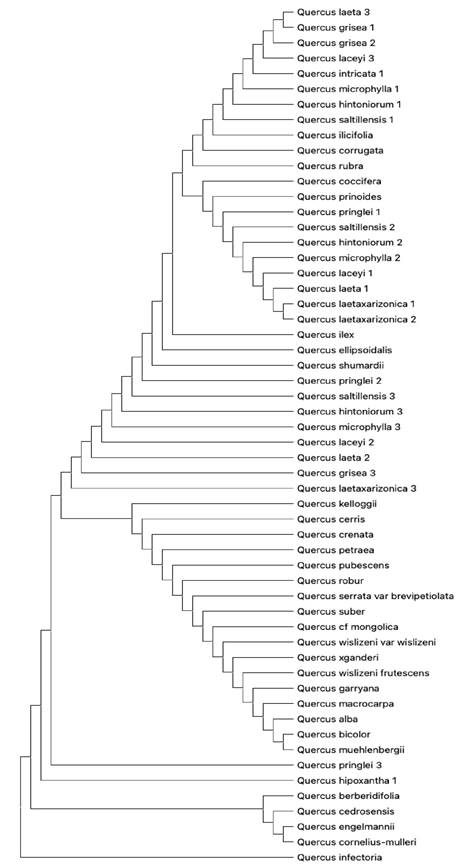 Quercus laeta 3
Quercus grisea 1
Quercus grisea 2
Quercus laceyi 3
Quercus intricata 1
Quercus microphylla 1
Quercus hintoniorum 1
Quercus saltillensis 1
Quercus ilicifolia
Quercus corrugata
Quercus rubra
Quercus coccifera
Quercus prinoides
Quercus pringlei 1
Quercus saltillensis 2
Quercus hintoniorum 2
Quercus microphylla 2
Quercus laceyi 1
Quercus laeta 1
Quercus laetaxarizonica 1
Quercus laetaxarizonica 2
Quercus ilex
Quercus ellipsoidalis
Quercus shumardii
Quercus pringlei 2
Quercus saltillensis 3
Quercus hintoniorum 3
Quercus microphylla 3
Quercus laceyi 2
Quercus laeta 2
Quercus grisea 3
Quercus laetaxarizonica 3
Quercus kelloggii
Quercus cerris
Quercus crenata
Quercus petraea
Quercus pubescens
Quercus robur
Quercus serrata var brevipetiolata
Quercus suber
Quercus cf mongolica
Quercus wislizeni var wislizeni
Quercus xganderi
Quercus wislizeni frutescens
Quercus garryana
Quercus macrocarpa
Quercus alba
Quercus bicolor
Quercus muehlenbergii
Quercus pringlei 3
Quercus hipoxantha 1
Quercus berberidifolia
Quercus cedrosensis
Quercus engelmannii
Quercus cornelius-mulleri
Quercus infectoria